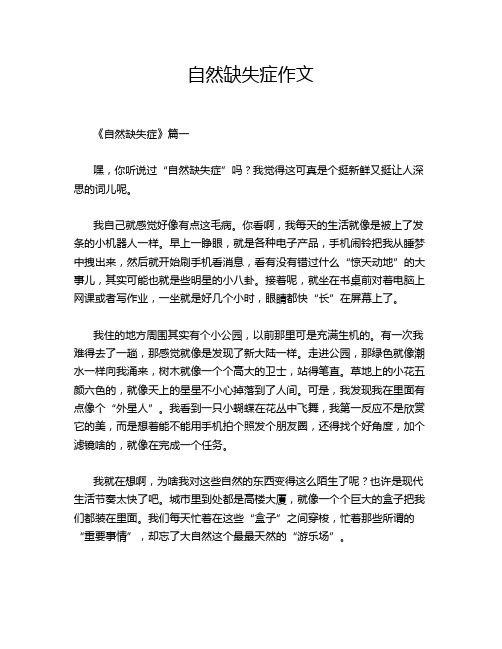 自然缺失症作文

《自然缺失症》篇一

嘿，你听说过“自然缺失症”吗？我觉得这可真是个挺新鲜又挺让人深思的词儿呢。

我自己就感觉好像有点这毛病。你看啊，我每天的生活就像是被上了发条的小机器人一样。早上一睁眼，就是各种电子产品，手机闹铃把我从睡梦中拽出来，然后就开始刷手机看消息，看有没有错过什么“惊天动地”的大事儿，其实可能也就是些明星的小八卦。接着呢，就坐在书桌前对着电脑上网课或者写作业，一坐就是好几个小时，眼睛都快“长”在屏幕上了。

我住的地方周围其实有个小公园，以前那里可是充满生机的。有一次我难得去了一趟，那感觉就像是发现了新大陆一样。走进公园，那绿色就像潮水一样向我涌来，树木就像一个个高大的卫士，站得笔直。草地上的小花五颜六色的，就像天上的星星不小心掉落到了人间。可是，我发现我在里面有点像个“外星人”。我看到一只小蝴蝶在花丛中飞舞，我第一反应不是欣赏它的美，而是想着能不能用手机拍个照发个朋友圈，还得找个好角度，加个滤镜啥的，就像在完成一个任务。

我就在想啊，为啥我对这些自然的东西变得这么陌生了呢？也许是现代生活节奏太快了吧。城市里到处都是高楼大厦，就像一个个巨大的盒子把我们都装在里面。我们每天忙着在这些“盒子”之间穿梭，忙着那些所谓的“重要事情”，却忘了大自然这个最最天然的“游乐场”。